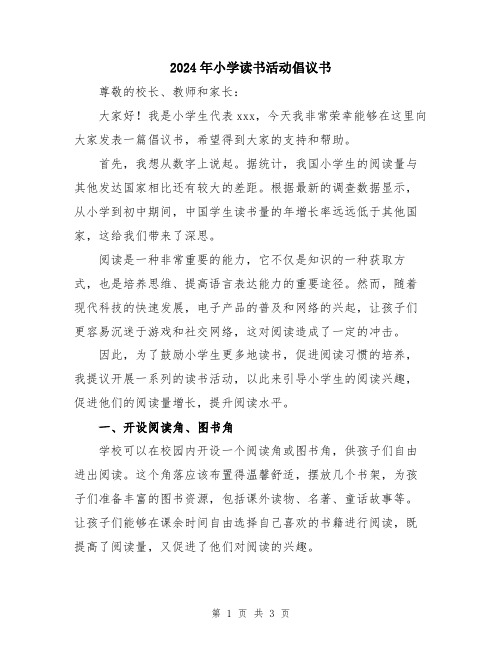 2024年小学读书活动倡议书

尊敬的校长、教师和家长：

大家好！我是小学生代表xxx，今天我非常荣幸能够在这里向大家发表一篇倡议书，希望得到大家的支持和帮助。

首先，我想从数字上说起。据统计，我国小学生的阅读量与其他发达国家相比还有较大的差距。根据最新的调查数据显示，从小学到初中期间，中国学生读书量的年增长率远远低于其他国家，这给我们带来了深思。

阅读是一种非常重要的能力，它不仅是知识的一种获取方式，也是培养思维、提高语言表达能力的重要途径。然而，随着现代科技的快速发展，电子产品的普及和网络的兴起，让孩子们更容易沉迷于游戏和社交网络，这对阅读造成了一定的冲击。

因此，为了鼓励小学生更多地读书，促进阅读习惯的培养，我提议开展一系列的读书活动，以此来引导小学生的阅读兴趣，促进他们的阅读量增长，提升阅读水平。

一、开设阅读角、图书角

学校可以在校园内开设一个阅读角或图书角，供孩子们自由进出阅读。这个角落应该布置得温馨舒适，摆放几个书架，为孩子们准备丰富的图书资源，包括课外读物、名著、童话故事等。让孩子们能够在课余时间自由选择自己喜欢的书籍进行阅读，既提高了阅读量，又促进了他们对阅读的兴趣。

第 1 页 共 3 页